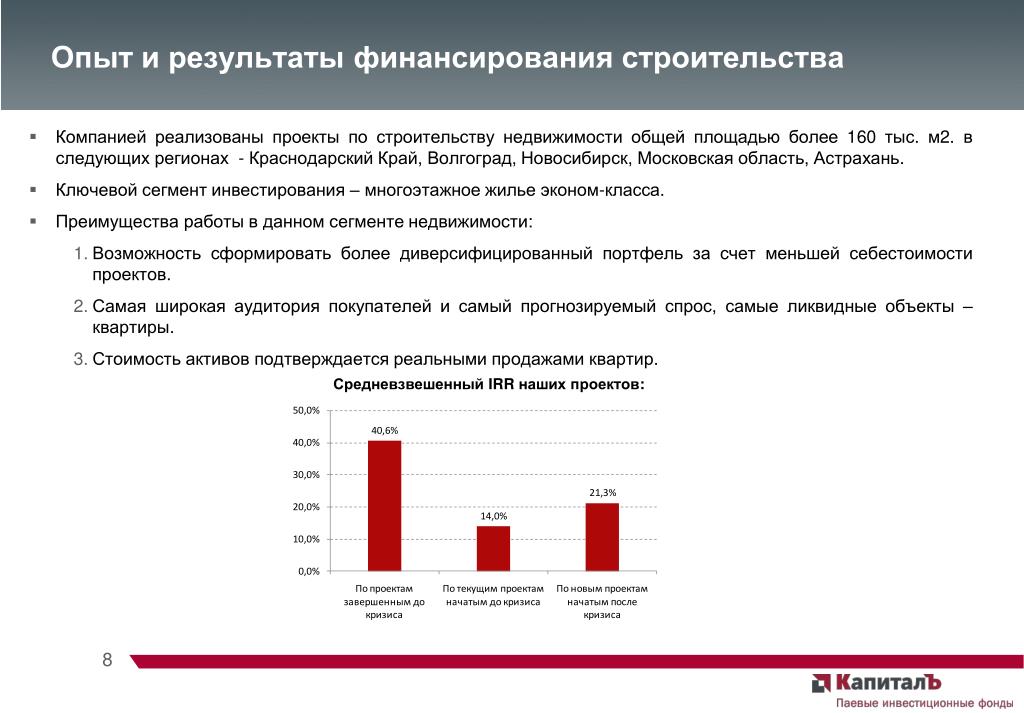 Опыт и результаты финансирования строительства

▪ Компанией реализованы проекты по строительству недвижимости общей площадью более 160 тыс. м2. в следующих регионах - Краснодарский Край, Волгоград, Новосибирск, Московская область, Астрахань.

▪ Ключевой сегмент инвестирования – многоэтажное жилье эконом-класса.

▪ Преимущества работы в данном сегменте недвижимости:

1. Возможность сформировать более диверсифицированный портфель за счет меньшей себестоимости проектов.

2. Самая широкая аудитория покупателей и самый прогнозируемый спрос, самые ликвидные объекты – квартиры.

3. Стоимость активов подтверждается реальными продажами квартир.

Средневзвешенный IRR наших проектов:

50,0%
40,0%
30,0%
20,0%
10,0%
0,0%

40,6%
14,0%
21,3%

По проектам завершенным до кризиса
По текущим проектам начатым до кризиса
По новым проектам начатым после кризиса

8

КапиталЪ
Паевые инвестиционные фонды